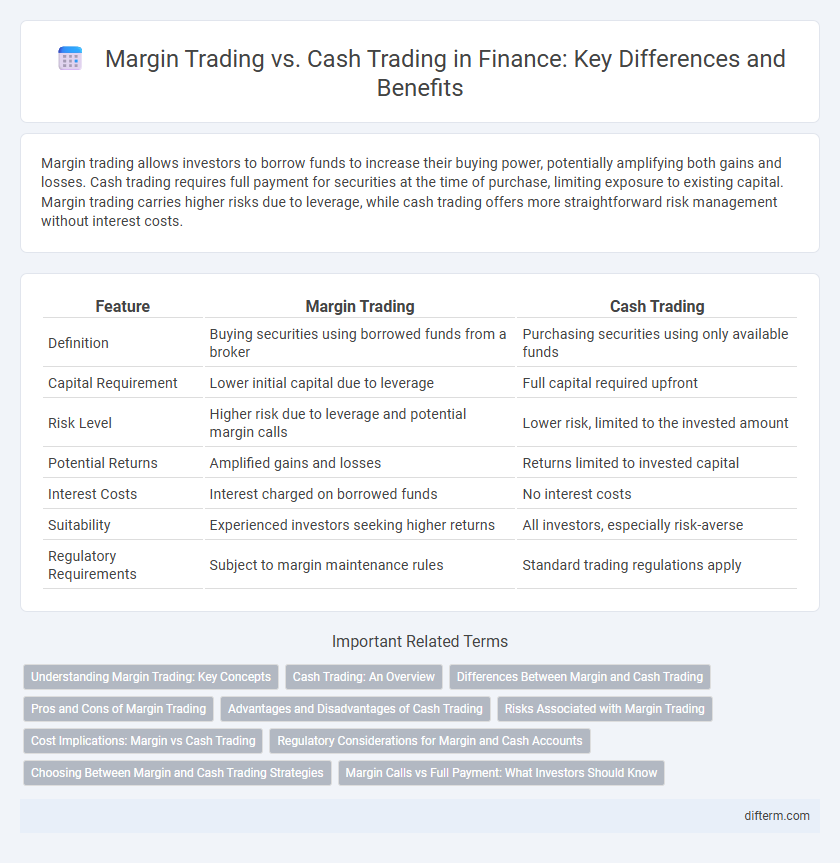 Margin Trading vs. Cash Trading in Finance: Key Differences and Benefits

Margin trading allows investors to borrow funds to increase their buying power, potentially amplifying both gains and losses. Cash trading requires full payment for securities at the time of purchase, limiting exposure to existing capital. Margin trading carries higher risks due to leverage, while cash trading offers more straightforward risk management without interest costs.

| Feature | Margin Trading | Cash Trading |
|---|---|---|
| Definition | Buying securities using borrowed funds from a broker | Purchasing securities using only available funds |
| Capital Requirement | Lower initial capital due to leverage | Full capital required upfront |
| Risk Level | Higher risk due to leverage and potential margin calls | Lower risk, limited to the invested amount |
| Potential Returns | Amplified gains and losses | Returns limited to invested capital |
| Interest Costs | Interest charged on borrowed funds | No interest costs |
| Suitability | Experienced investors seeking higher returns | All investors, especially risk-averse |
| Regulatory Requirements | Subject to margin maintenance rules | Standard trading regulations apply |

Important Related Terms

Understanding Margin Trading: Key Concepts
Cash Trading: An Overview
Differences Between Margin and Cash Trading
Pros and Cons of Margin Trading
Advantages and Disadvantages of Cash Trading
Risks Associated with Margin Trading
Cost Implications: Margin vs Cash Trading
Regulatory Considerations for Margin and Cash Accounts
Choosing Between Margin and Cash Trading Strategies
Margin Calls vs Full Payment: What Investors Should Know

difterm.com